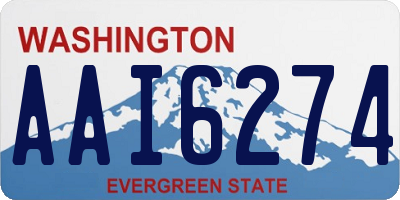 WASHINGTON

AAI6274

EVERGREEN STATE